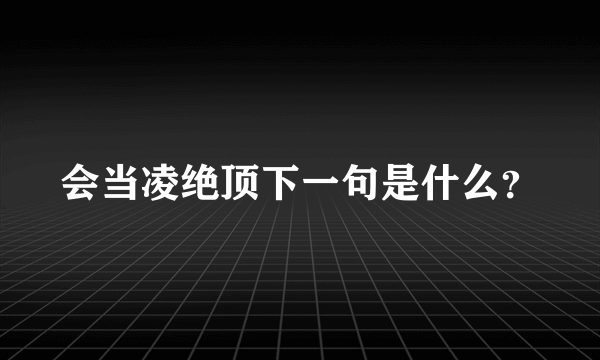 会当凌绝顶下一句是什么?